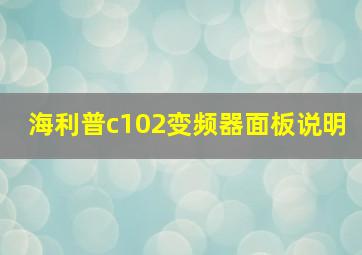 海利普c102变频器面板说明